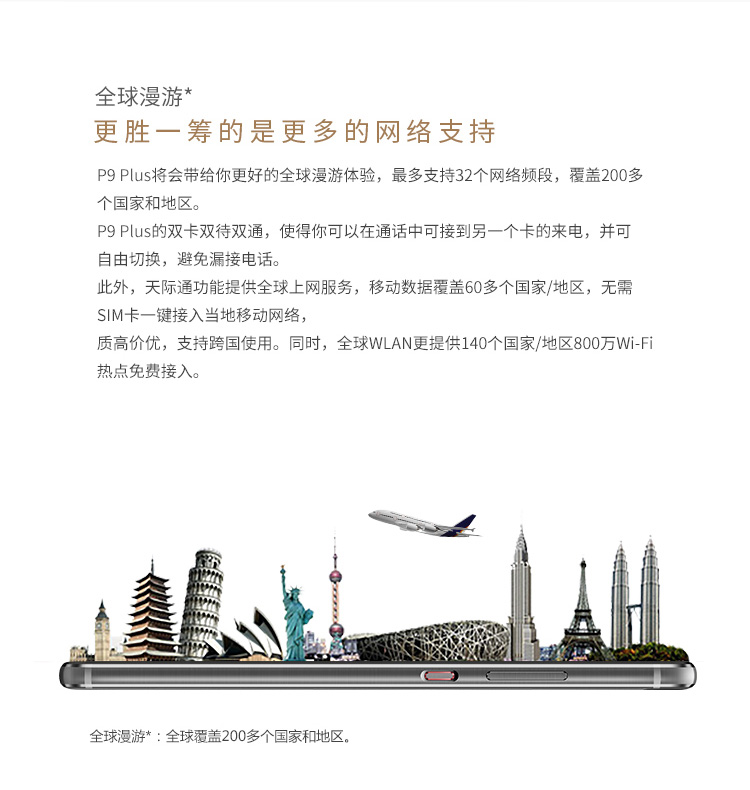 全球漫游*
更胜一筹的是更多的网络支持

P9 Plus将会带给你更好的全球漫游体验，最多支持32个网络频段，覆盖200多个国家和地区。
P9 Plus的双卡双待双通，使得你可以在通话中可接到另一个卡的来电，并可自由切换，避免漏接电话。
此外，天际通功能提供全球上网服务，移动数据覆盖60多个国家/地区，无需SIM卡一键接入当地移动网络，
质高价优，支持跨国使用。同时，全球WLAN更提供140个国家/地区800万Wi-Fi热点免费接入。

全球漫游*：全球覆盖200多个国家和地区。